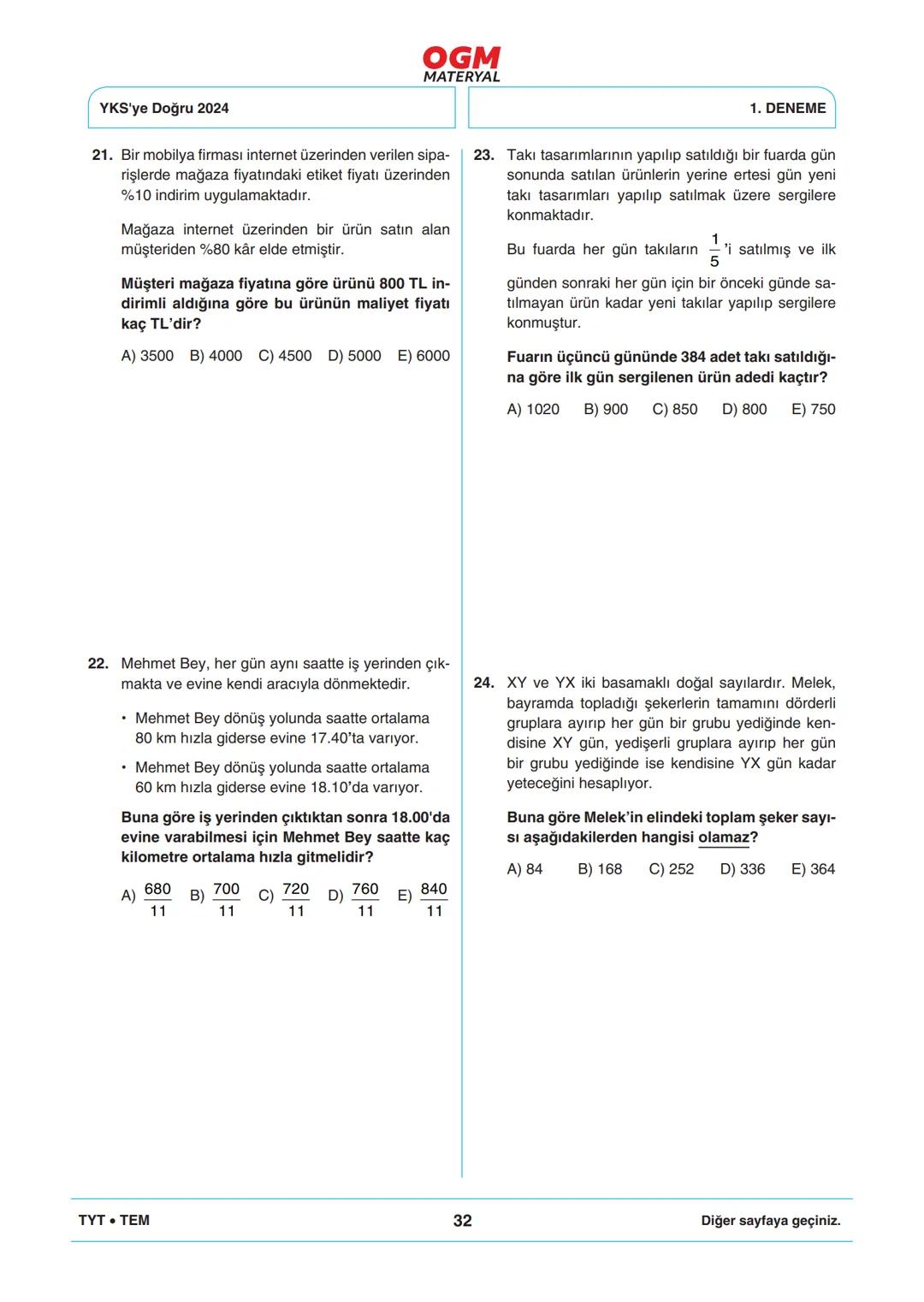 OGM
MATERYAL

YKS'ye Doğru 2024

1. DENEME

21. Bir mobilya firması internet üzerinden verilen siparişlerde mağaza fiyatındaki etiket fiyatı üzerinden %10 indirim uygulamaktadır.

Mağaza internet üzerinden bir ürün satın alan müşteriden %80 kâr elde etmiştir.

Müşteri mağaza fiyatına göre ürünü 800 TL indirimli aldığına göre bu ürünün maliyet fiyatı kaç TL'dir?

A) 3500 B) 4000 C) 4500 D) 5000 E) 6000

22. Mehmet Bey, her gün aynı saatte iş yerinden çıkmakta ve evine kendi aracıyla dönmektedir.

• Mehmet Bey dönüş yolunda saatte ortalama 80 km hızla giderse evine 17.40'ta varıyor.

• Mehmet Bey dönüş yolunda saatte ortalama 60 km hızla giderse evine 18.10'da varıyor.

Buna göre iş yerinden çıktıktan sonra 18.00'da evine varabilmesi için Mehmet Bey saatte kaç kilometre ortalama hızla gitmelidir?

A) $\frac{680}{11}$ B) $\frac{700}{11}$ C) $\frac{720}{11}$ D) $\frac{760}{11}$ E) $\frac{840}{11}$

23. Takı tasarımlarının yapılıp satıldığı bir fuarda gün sonunda satılan ürünlerin yerine ertesi gün yeni takı tasarımları yapılıp satılmak üzere sergilere konmaktadır.

Bu fuarda her gün takıların $\frac{1}{5}$'i satılmış ve ilk günden sonraki her gün için bir önceki günde satılmayan ürün kadar yeni takılar yapılıp sergilere konmuştur.

Fuarın üçüncü gününde 384 adet takı satıldığına göre ilk gün sergilenen ürün adedi kaçtır?

A) 1020 B) 900 C) 850 D) 800 E) 750

24. XY ve YX iki basamaklı doğal sayılardır. Melek, bayramda topladığı şekerlerin tamamını dörderli gruplara ayırıp her gün bir grubu yediğinde kendisine XY gün, yedişerli gruplara ayırıp her gün bir grubu yediğinde ise kendisine YX gün kadar yeteceğini hesaplıyor.

Buna göre Melek'in elindeki toplam şeker sayısı aşağıdakilerden hangisi olamaz?

A) 84 B) 168 C) 252 D) 336 E) 364

TYT • TEM

32

Diğer sayfaya geçiniz.